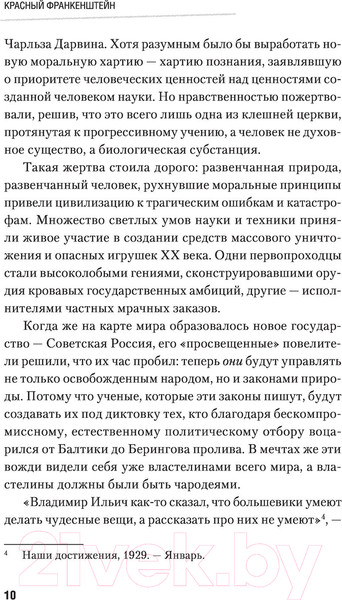 КРАСНЫЙ ФРАНКЕНШТЕЙН

Чарльза Дарвина. Хотя разумным было бы выработать новую моральную хартию — хартию познания, заявлявшую о приоритете человеческих ценностей над ценностями созданной человеком науки. Но нравственностью пожертвовали, решив, что это всего лишь одна из клешней церкви, протянутая к прогрессивному учению, а человек не духовное существо, а биологическая субстанция.

Такая жертва стоила дорого: развенчанная природа, развенчанный человек, рухнувшие моральные принципы привели цивилизацию к трагическим ошибкам и катастрофам. Множество светлых умов науки и техники приняли живое участие в создании средств массового уничтожения и опасных игрушек XX века. Одни первопроходцы стали высоколобыми гениями, сконструировавшими орудия кровавых государственных амбиций, другие — исполнителями частных мрачных заказов.

Когда же на карте мира образовалось новое государство — Советская Россия, его «просвещенные» повелители решили, что их час пробил: теперь они будут управлять не только освобожденным народом, но и законами природы. Потому что ученые, которые эти законы пишут, будут создавать их под диктовку тех, кто благодаря бескомпромиссному, естественному политическому отбору воцарился от Балтики до Берингова пролива. В мечтах же эти вожди видели себя уже властелинами всего мира, а властелины должны были быть чародеями.

«Владимир Ильич как-то сказал, что большевики умеют делать чудесные вещи, а рассказать про них не умеют»$^4$, —

$^4$ Наши достижения, 1929. — Январь.

10

21vek.by